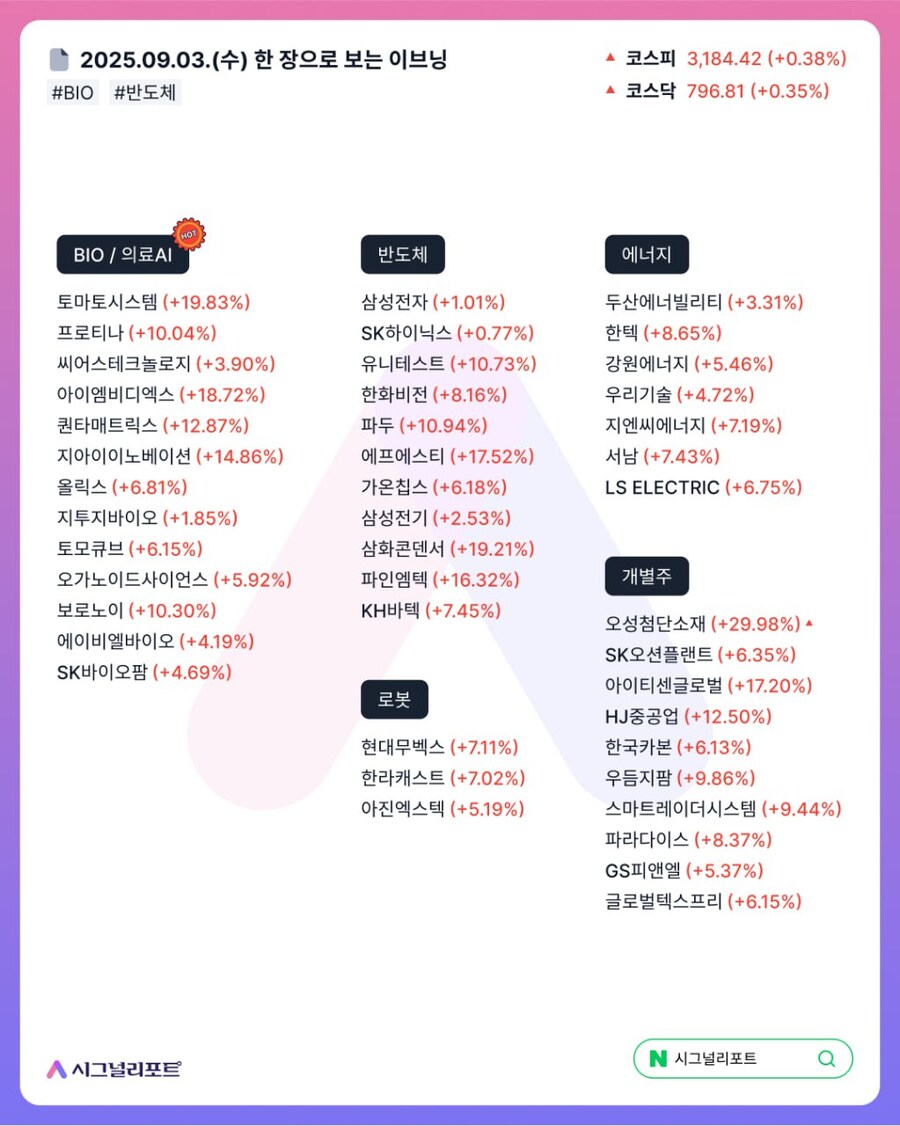 2025.09.03.(수) 한 장으로 보는 이브닝
#BIO #반도체

▲ 코스피 3,184.42 (+0.38%)
▲ 코스닥 796.81 (+0.35%)

BIO / 의료AI
HOT
토마토시스템 (+19.83%)
프로티나 (+10.04%)
씨어스테크놀로지 (+3.90%)
아이엠비디엑스 (+18.72%)
퀀타매트릭스 (+12.87%)
지아이이노베이션 (+14.86%)
올릭스 (+6.81%)
지투지바이오 (+1.85%)
토모큐브 (+6.15%)
오가노이드사이언스 (+5.92%)
보로노이 (+10.30%)
에이비엘바이오 (+4.19%)
SK바이오팜 (+4.69%)

반도체
삼성전자 (+1.01%)
SK하이닉스 (+0.77%)
유니테스트 (+10.73%)
한화비전 (+8.16%)
파두 (+10.94%)
에프에스티 (+17.52%)
가온칩스 (+6.18%)
삼성전기 (+2.53%)
삼화콘덴서 (+19.21%)
파인엠텍 (+16.32%)
KH바텍 (+7.45%)

로봇
현대무벡스 (+7.11%)
한라캐스트 (+7.02%)
아진엑스텍 (+5.19%)

에너지
두산에너빌리티 (+3.31%)
한텍 (+8.65%)
강원에너지 (+5.46%)
우리기술 (+4.72%)
지엔씨에너지 (+7.19%)
서남 (+7.43%)
LS ELECTRIC (+6.75%)

개별주
오성첨단소재 (+29.98%) ▲
SK오션플랜트 (+6.35%)
아이티센글로벌 (+17.20%)
HJ중공업 (+12.50%)
한국카본 (+6.13%)
우듬지팜 (+9.86%)
스마트레이더시스템 (+9.44%)
파라다이스 (+8.37%)
GS피앤엘 (+5.37%)
글로벌텍스프리 (+6.15%)

시그널리포트
N 시그널리포트